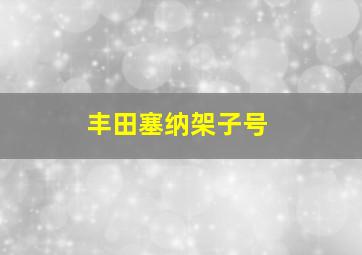 丰田塞纳架子号